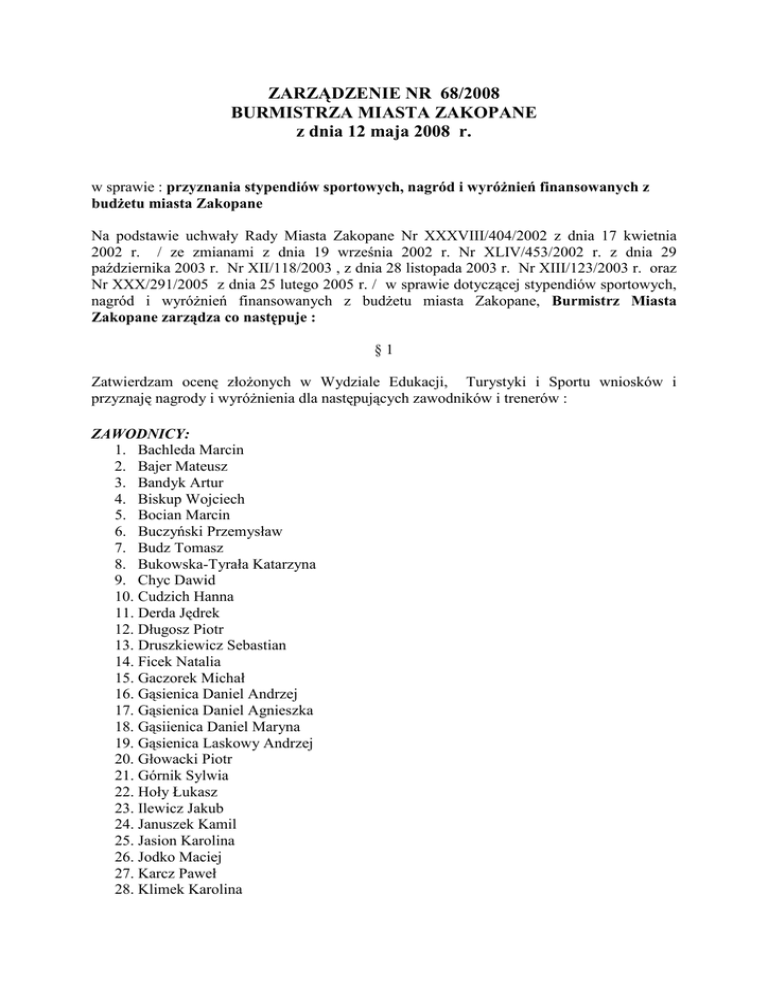 ZARZĄDZENIE NR 68/2008
BURMISTRZA MIASTA ZAKOPANE
z dnia 12 maja 2008 r.

w sprawie : przyznania stypendiów sportowych, nagród i wyróżnień finansowanych z budżetu miasta Zakopane

Na podstawie uchwały Rady Miasta Zakopane Nr XXXVIII/404/2002 z dnia 17 kwietnia 2002 r. / ze zmianami z dnia 19 września 2002 r. Nr XLIV/453/2002 r. z dnia 29 października 2003 r. Nr XII/118/2003 , z dnia 28 listopada 2003 r. Nr XIII/123/2003 r. oraz Nr XXX/291/2005 z dnia 25 lutego 2005 r. / w sprawie dotyczącej stypendiów sportowych, nagród i wyróżnień finansowanych z budżetu miasta Zakopane, Burmistrz Miasta Zakopane zarządza co następuje :

§ 1

Zatwierdzam ocenę złożonych w Wydziale Edukacji, Turystyki i Sportu wniosków i przyznaję nagrody i wyróżnienia dla następujących zawodników i trenerów :

ZAWODNICY:
1. Bachleda Marcin
2. Bajer Mateusz
3. Bandyk Artur
4. Biskup Wojciech
5. Bocian Marcin
6. Buczyński Przemysław
7. Budz Tomasz
8. Bukowska-Tyrała Katarzyna
9. Chyc Dawid
10. Cudzich Hanna
11. Derda Jędrek
12. Długosz Piotr
13. Druszkiewicz Sebastian
14. Ficek Natalia
15. Gaczorek Michał
16. Gąsienica Daniel Andrzej
17. Gąsienica Daniel Agnieszka
18. Gąsiienica Daniel Maryna
19. Gąsienica Laskowy Andrzej
20. Głowacki Piotr
21. Górnik Sylwia
22. Hoły Łukasz
23. Ilewicz Jakub
24. Januszek Kamil
25. Jasion Karolina
26. Jodko Maciej
27. Karcz Paweł
28. Klimek Karolina